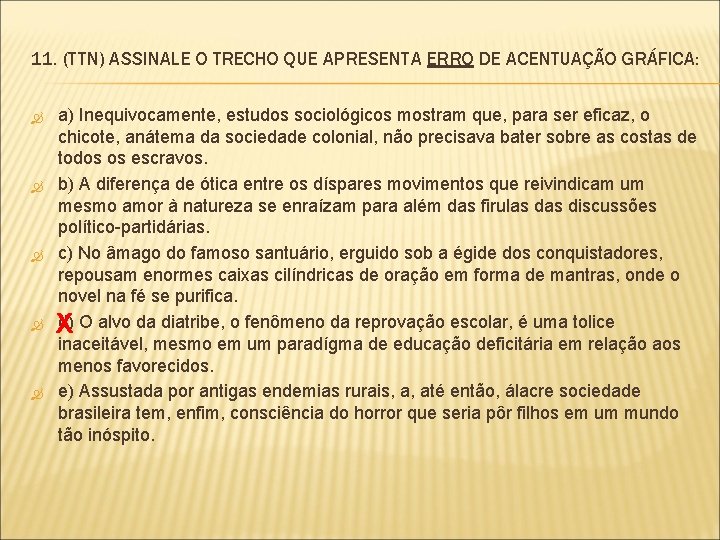 11. (TTN) ASSINALE O TRECHO QUE APRESENTA ERRO DE ACENTUAÇÃO GRÁFICA:

a) Inequivocamente, estudos sociológicos mostram que, para ser eficaz, o chicote, anátema da sociedade colonial, não precisava bater sobre as costas de todos os escravos.

b) A diferença de ótica entre os díspares movimentos que reivindicam um mesmo amor à natureza se enraízam para além das firulas das discussões político-partidárias.

c) No âmago do famoso santuário, erguido sob a égide dos conquistadores, repousam enormes caixas cilíndricas de oração em forma de mantras, onde o novel na fé se purifica.

X) O alvo da diatribe, o fenômeno da reprovação escolar, é uma tolice inaceitável, mesmo em um paradígma de educação deficitária em relação aos menos favorecidos.

e) Assustada por antigas endemias rurais, a, até então, álacre sociedade brasileira tem, enfim, consciência do horror que seria pôr filhos em um mundo tão inóspito.